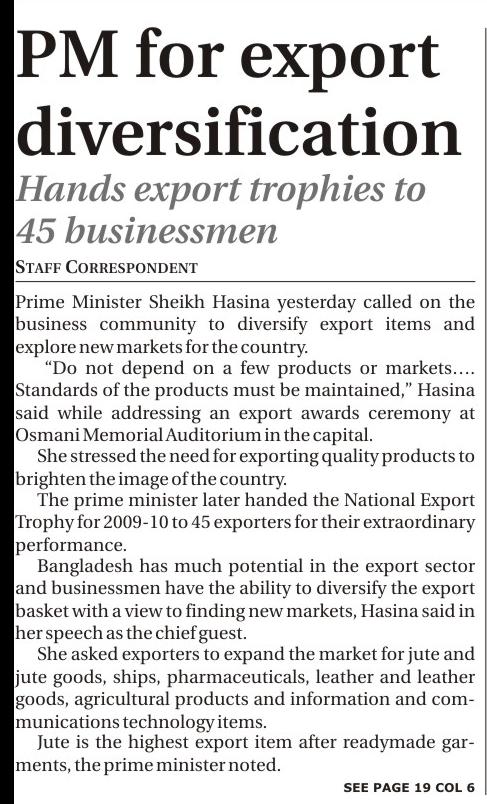 PM for export diversification

Hands export trophies to 45 businessmen

STAFF CORRESPONDENT

Prime Minister Sheikh Hasina yesterday called on the business community to diversify export items and explore new markets for the country.

"Do not depend on a few products or markets.... Standards of the products must be maintained," Hasina said while addressing an export awards ceremony at Osmani Memorial Auditorium in the capital.

She stressed the need for exporting quality products to brighten the image of the country.

The prime minister later handed the National Export Trophy for 2009-10 to 45 exporters for their extraordinary performance.

Bangladesh has much potential in the export sector and businessmen have the ability to diversify the export basket with a view to finding new markets, Hasina said in her speech as the chief guest.

She asked exporters to expand the market for jute and jute goods, ships, pharmaceuticals, leather and leather goods, agricultural products and information and communications technology items.

Jute is the highest export item after readymade garments, the prime minister noted.

SEE PAGE 19 COL 6